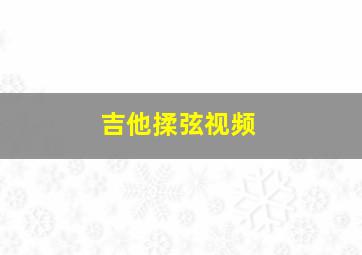 吉他揉弦视频